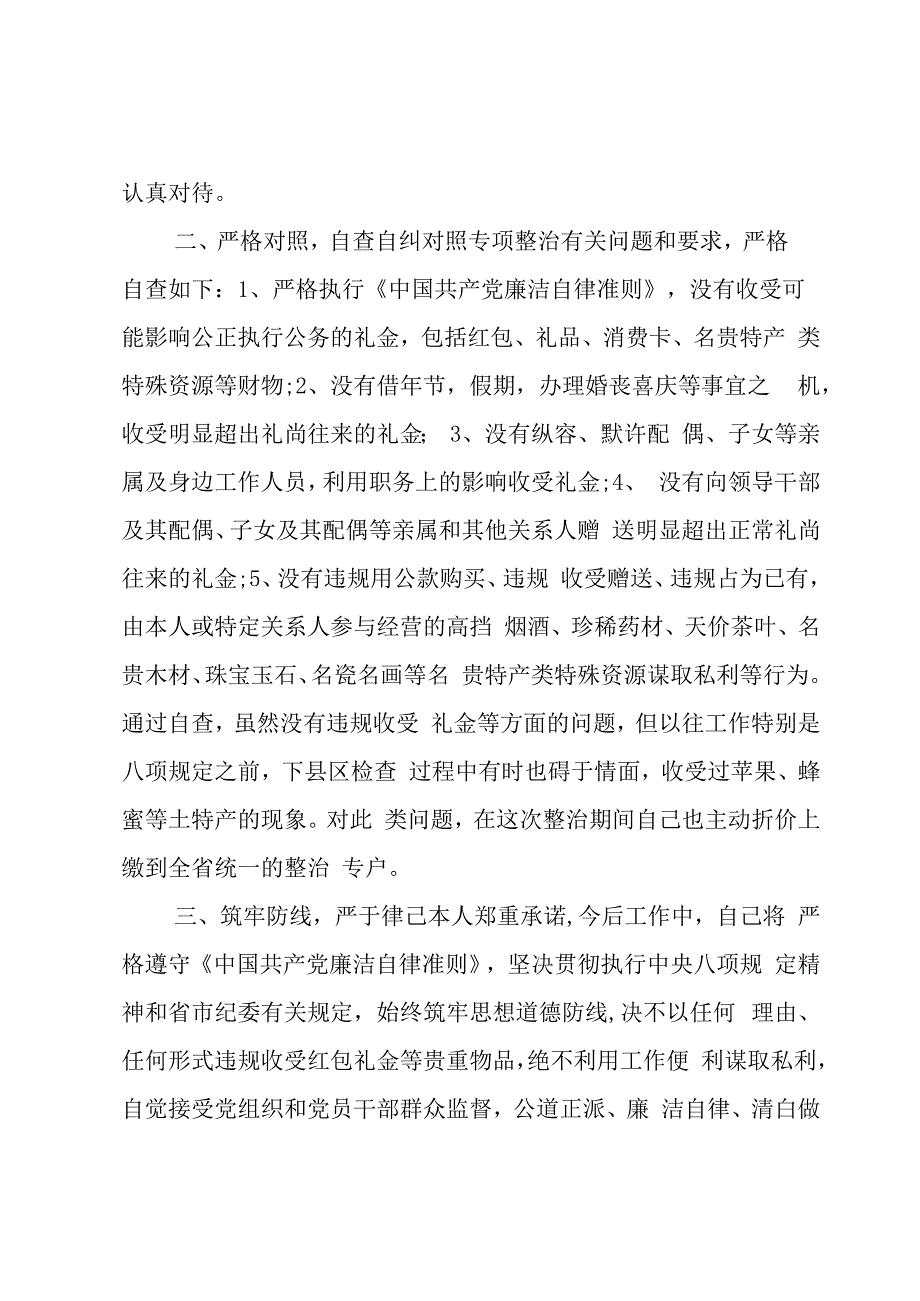 认真对待。

二、严格对照，自查自纠对照专项整治有关问题和要求，严格自查如下：1、严格执行《中国共产党廉洁自律准则》，没有收受可能影响公正执行公务的礼金，包括红包、礼品、消费卡、名贵特产 类特殊资源等财物;2、没有借年节，假期，办理婚丧喜庆等事宜之 机，收受明显超出礼尚往来的礼金; 3、没有纵容、默许配 偶、子女等亲属及身边工作人员，利用职务上的影响收受礼金;4、 没有向领导干部及其配偶、子女及其配偶等亲属和其他关系人赠 送明显超出正常礼尚往来的礼金;5、没有违规用公款购买、违规 收受赠送、违规占为己有，由本人或特定关系人参与经营的高挡 烟酒、珍稀药材、天价茶叶、名贵木材、珠宝玉石、名瓷名画等名 贵特产类特殊资源谋取私利等行为。通过自查，虽然没有违规收受 礼金等方面的问题，但以往工作特别是八项规定之前，下县区检查 过程中有时也碍于情面，收受过苹果、蜂蜜等土特产的现象。对此 类问题，在这次整治期间自己也主动折价上缴到全省统一的整治 专户。

三、筑牢防线，严于律己本人郑重承诺，今后工作中，自己将 严格遵守《中国共产党廉洁自律准则》，坚决贯彻执行中央八项规 定精神和省市纪委有关规定，始终筑牢思想道德防线，决不以任何 理由、任何形式违规收受红包礼金等贵重物品，绝不利用工作便 利谋取私利，自觉接受党组织和党员干部群众监督，公道正派、廉 洁自律、清白做